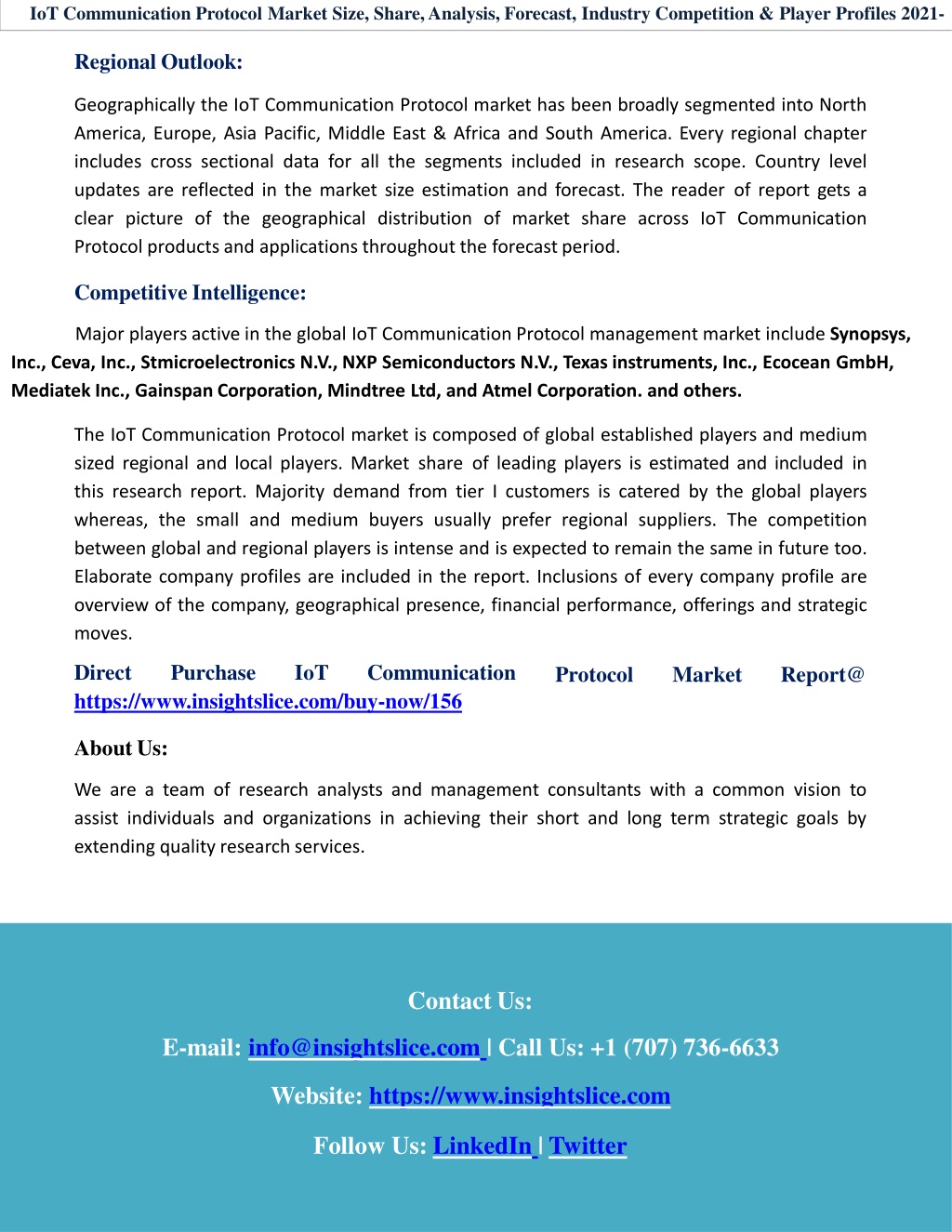 IoT Communication Protocol Market Size, Share, Analysis, Forecast, Industry Competition & Player Profiles 2021-

Regional Outlook:

Geographically the IoT Communication Protocol market has been broadly segmented into North America, Europe, Asia Pacific, Middle East & Africa and South America. Every regional chapter includes cross sectional data for all the segments included in research scope. Country level updates are reflected in the market size estimation and forecast. The reader of report gets a clear picture of the geographical distribution of market share across IoT Communication Protocol products and applications throughout the forecast period.

Competitive Intelligence:

Major players active in the global IoT Communication Protocol management market include Synopsys, Inc., Ceva, Inc., Stmicroelectronics N.V., NXP Semiconductors N.V., Texas instruments, Inc., Ecocean GmbH, Mediatek Inc., Gainspan Corporation, Mindtree Ltd, and Atmel Corporation. and others.

The IoT Communication Protocol market is composed of global established players and medium sized regional and local players. Market share of leading players is estimated and included in this research report. Majority demand from tier I customers is catered by the global players whereas, the small and medium buyers usually prefer regional suppliers. The competition between global and regional players is intense and is expected to remain the same in future too. Elaborate company profiles are included in the report. Inclusions of every company profile are overview of the company, geographical presence, financial performance, offerings and strategic moves.

Direct Purchase IoT Communication Protocol Market Report@ https://www.insightslice.com/buy-now/156

About Us:

We are a team of research analysts and management consultants with a common vision to assist individuals and organizations in achieving their short and long term strategic goals by extending quality research services.

Contact Us:

E-mail: info@insightslice.com | Call Us: +1 (707) 736-6633

Website: https://www.insightslice.com

Follow Us: LinkedIn | Twitter